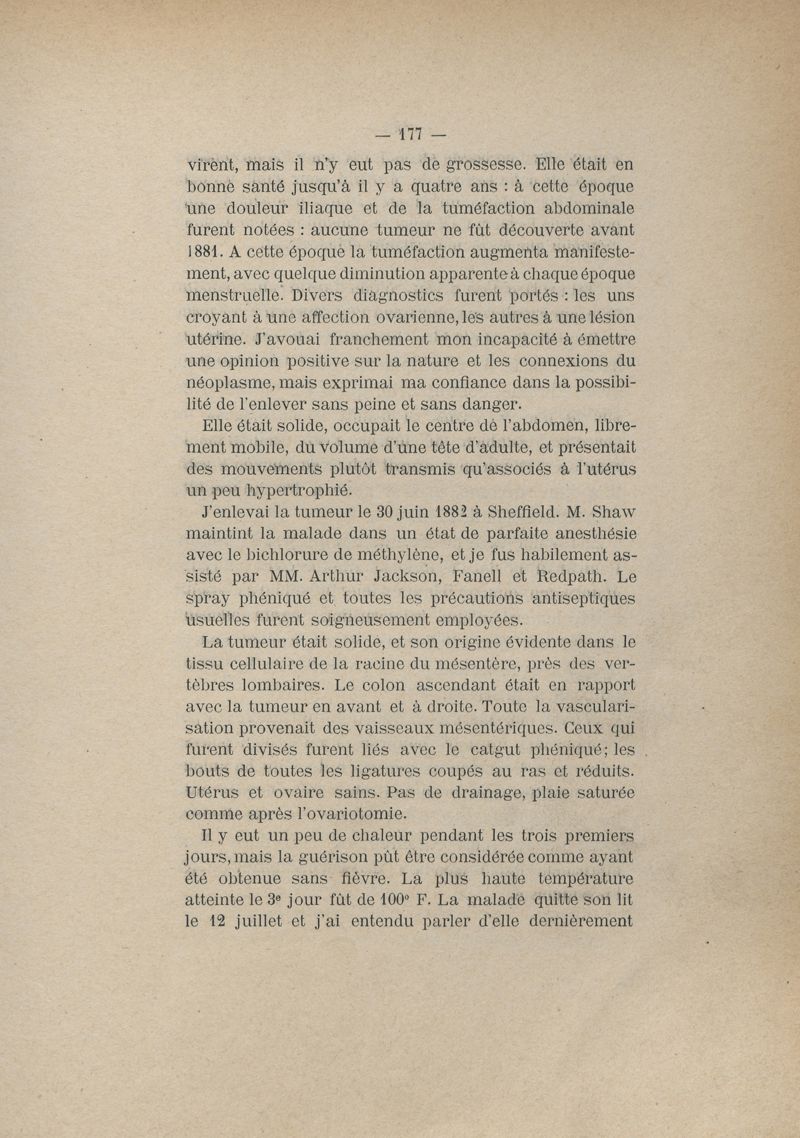 — 177 —

virent, mais il n'y eut pas de grossesse. Elle était en bonne santé jusqu'à il y a quatre ans : à cette époque une douleur iliaque et de la tuméfaction abdominale furent notées : aucune tumeur ne fût découverte avant 1881. A cette époque la tuméfaction augmenta manifestement, avec quelque diminution apparente à chaque époque menstruelle. Divers diagnostics furent portés : les uns croyant à une affection ovarienne, les autres à une lésion utérine. J'avouai franchement mon incapacité à émettre une opinion positive sur la nature et les connexions du néoplasme, mais exprimai ma confiance dans la possibilité de l'enlever sans peine et sans danger.

Elle était solide, occupait le centre de l'abdomen, librement mobile, du volume d'une tête d'adulte, et présentait des mouvements plutôt transmis qu'associés à l'utérus un peu hypertrophié.

J'enlevai la tumeur le 30 juin 1882 à Sheffield. M. Shaw maintint la malade dans un état de parfaite anesthésie avec le bichlorure de méthylène, et je fus habilement assisté par MM. Arthur Jackson, Fanell et Redpath. Le spray phéniqué et toutes les précautions antiseptiques usuelles furent soigneusement employées.

La tumeur était solide, et son origine évidente dans le tissu cellulaire de la racine du mésentère, près des vertèbres lombaires. Le colon ascendant était en rapport avec la tumeur en avant et à droite. Toute la vascularisation provenait des vaisseaux mésentériques. Ceux qui furent divisés furent liés avec le catgut phéniqué; les bouts de toutes les ligatures coupés au ras et réduits. Utérus et ovaire sains. Pas de drainage, plaie saturée comme après l'ovariotomie.

Il y eut un peu de chaleur pendant les trois premiers jours, mais la guérison pût être considérée comme ayant été obtenue sans fièvre. La plus haute température atteinte le 3e jour fût de 100° F. La malade quitte son lit le 12 juillet et j'ai entendu parler d'elle dernièrement